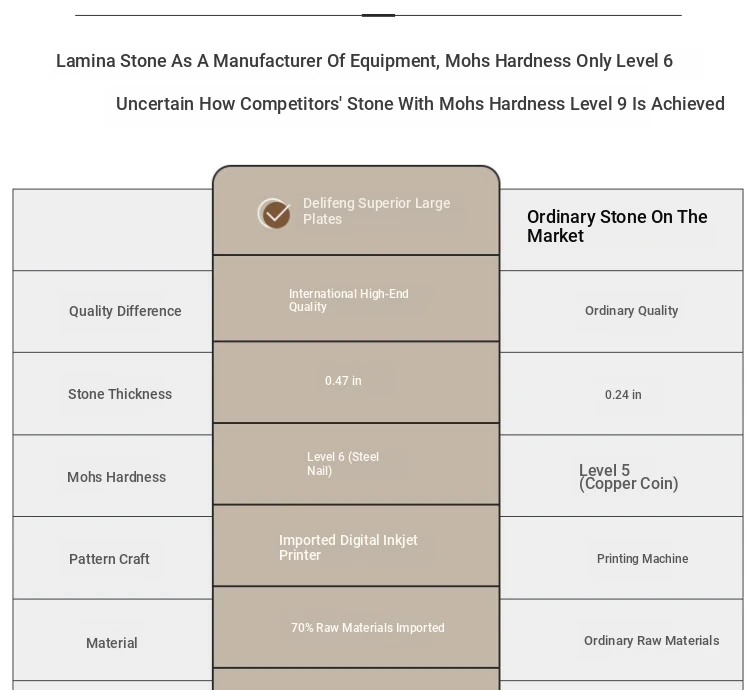 Lamina Stone As A Manufacturer Of Equipment, Mohs Hardness Only Level 6

Uncertain How Competitors' Stone With Mohs Hardness Level 9 Is Achieved

| | Delifeng Superior Large Plates | Ordinary Stone On The Market |
|---|---|---|
| Quality Difference | International High-End Quality | Ordinary Quality |
| Stone Thickness | 0.47 in | 0.24 in |
| Mohs Hardness | Level 6 (Steel Nail) | Level 5 (Copper Coin) |
| Pattern Craft | Imported Digital Inkjet Printer | Printing Machine |
| Material | 70% Raw Materials Imported | Ordinary Raw Materials |